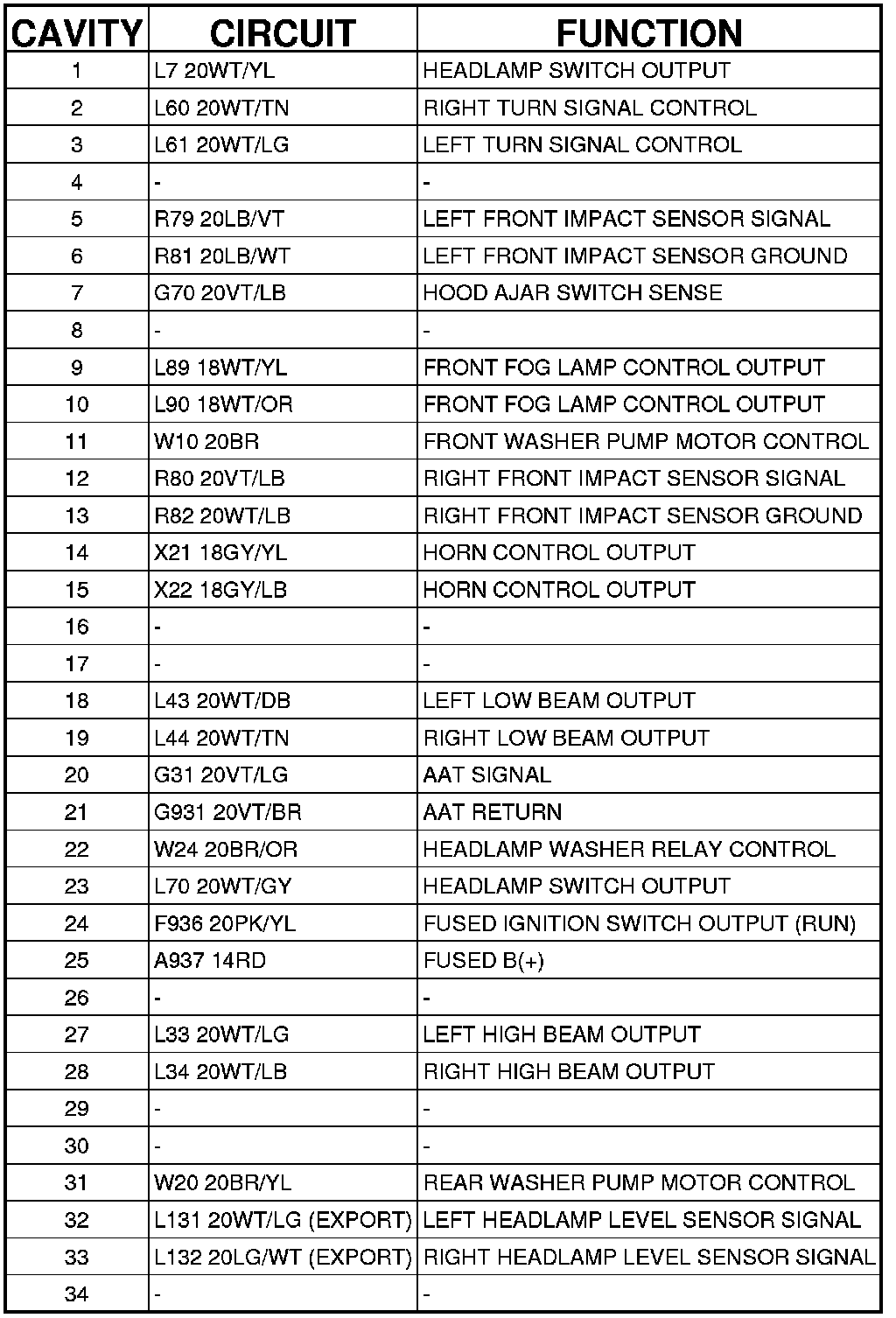 | CAVITY | CIRCUIT | FUNCTION |
|---|---|---|
| 1 | L7 20WT/YL | HEADLAMP SWITCH OUTPUT |
| 2 | L60 20WT/TN | RIGHT TURN SIGNAL CONTROL |
| 3 | L61 20WT/LG | LEFT TURN SIGNAL CONTROL |
| 4 | - | - |
| 5 | R79 20LB/VT | LEFT FRONT IMPACT SENSOR SIGNAL |
| 6 | R81 20LB/WT | LEFT FRONT IMPACT SENSOR GROUND |
| 7 | G70 20VT/LB | HOOD AJAR SWITCH SENSE |
| 8 | - | - |
| 9 | L89 18WT/YL | FRONT FOG LAMP CONTROL OUTPUT |
| 10 | L90 18WT/OR | FRONT FOG LAMP CONTROL OUTPUT |
| 11 | W10 20BR | FRONT WASHER PUMP MOTOR CONTROL |
| 12 | R80 20VT/LB | RIGHT FRONT IMPACT SENSOR SIGNAL |
| 13 | R82 20WT/LB | RIGHT FRONT IMPACT SENSOR GROUND |
| 14 | X21 18GY/YL | HORN CONTROL OUTPUT |
| 15 | X22 18GY/LB | HORN CONTROL OUTPUT |
| 16 | - | - |
| 17 | - | - |
| 18 | L43 20WT/DB | LEFT LOW BEAM OUTPUT |
| 19 | L44 20WT/TN | RIGHT LOW BEAM OUTPUT |
| 20 | G31 20VT/LG | AAT SIGNAL |
| 21 | G931 20VT/BR | AAT RETURN |
| 22 | W24 20BR/OR | HEADLAMP WASHER RELAY CONTROL |
| 23 | L70 20WT/GY | HEADLAMP SWITCH OUTPUT |
| 24 | F936 20PK/YL | FUSED IGNITION SWITCH OUTPUT (RUN) |
| 25 | A937 14RD | FUSED B(+) |
| 26 | - | - |
| 27 | L33 20WT/LG | LEFT HIGH BEAM OUTPUT |
| 28 | L34 20WT/LB | RIGHT HIGH BEAM OUTPUT |
| 29 | - | - |
| 30 | - | - |
| 31 | W20 20BR/YL | REAR WASHER PUMP MOTOR CONTROL |
| 32 | L131 20WT/LG (EXPORT) | LEFT HEADLAMP LEVEL SENSOR SIGNAL |
| 33 | L132 20LG/WT (EXPORT) | RIGHT HEADLAMP LEVEL SENSOR SIGNAL |
| 34 | - | - |